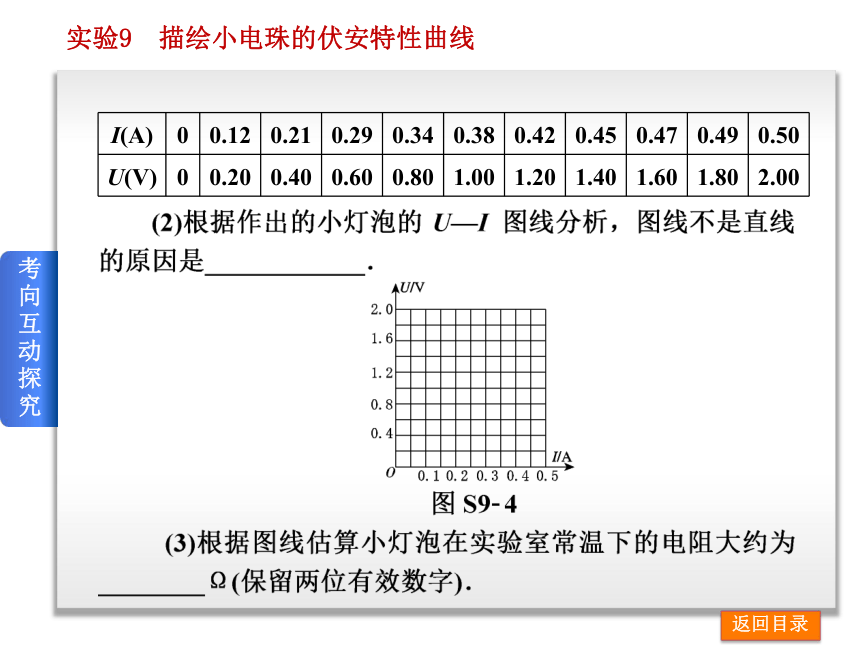 实验9　描绘小电珠的伏安特性曲线

考向互动探究

| $I$(A) | 0 | 0.12 | 0.21 | 0.29 | 0.34 | 0.38 | 0.42 | 0.45 | 0.47 | 0.49 | 0.50 |
|---|---|---|---|---|---|---|---|---|---|---|---|
| $U$(V) | 0 | 0.20 | 0.40 | 0.60 | 0.80 | 1.00 | 1.20 | 1.40 | 1.60 | 1.80 | 2.00 |

(2)根据作出的小灯泡的 $U$—$I$ 图线分析，图线不是直线的原因是____________.

$U$/V
2.0
1.6
1.2
0.8
0.4
$O$
0.1 0.2 0.3 0.4 0.5
$I$/A

图 S9-4

(3)根据图线估算小灯泡在实验室常温下的电阻大约为________Ω(保留两位有效数字).

返回目录